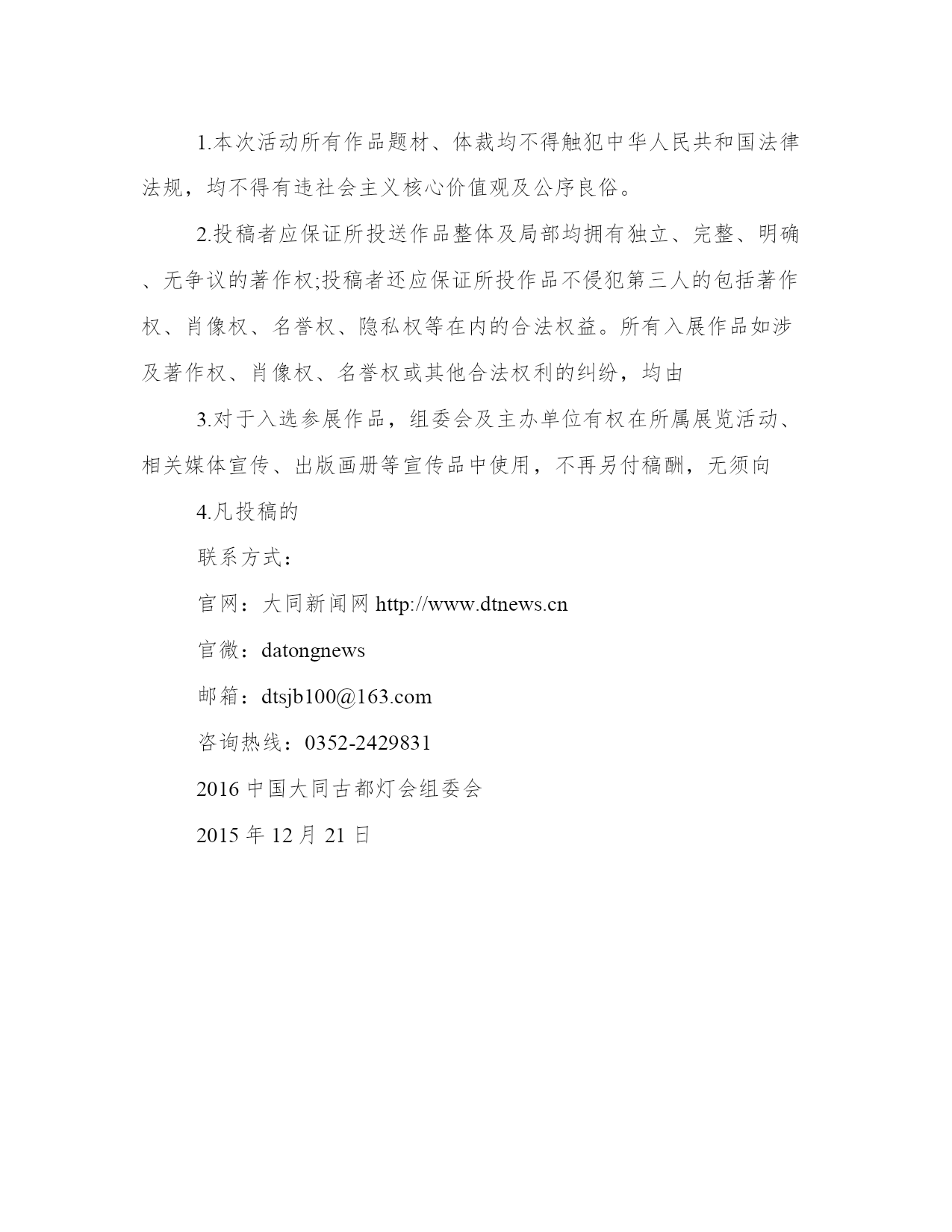 1.本次活动所有作品题材、体裁均不得触犯中华人民共和国法律法规，均不得有违社会主义核心价值观及公序良俗。

2.投稿者应保证所投送作品整体及局部均拥有独立、完整、明确、无争议的著作权;投稿者还应保证所投作品不侵犯第三人的包括著作权、肖像权、名誉权、隐私权等在内的合法权益。所有入展作品如涉及著作权、肖像权、名誉权或其他合法权利的纠纷，均由

3.对于入选参展作品，组委会及主办单位有权在所属展览活动、相关媒体宣传、出版画册等宣传品中使用，不再另付稿酬，无须向

4.凡投稿的

联系方式：

官网：大同新闻网 http://www.dtnews.cn

官微：datongnews

邮箱：dtsjb100@163.com

咨询热线：0352-2429831

2016 中国大同古都灯会组委会

2015 年 12 月 21 日